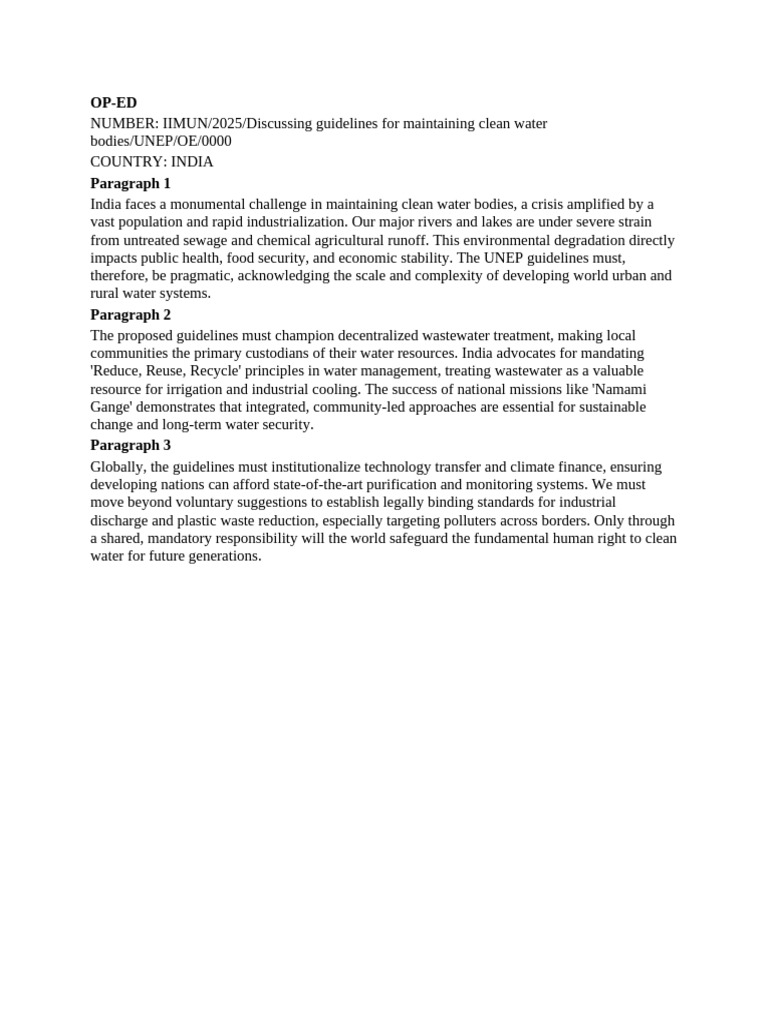 OP-ED

NUMBER: IIMUN/2025/Discussing guidelines for maintaining clean water bodies/UNEP/OE/0000

COUNTRY: INDIA

Paragraph 1

India faces a monumental challenge in maintaining clean water bodies, a crisis amplified by a vast population and rapid industrialization. Our major rivers and lakes are under severe strain from untreated sewage and chemical agricultural runoff. This environmental degradation directly impacts public health, food security, and economic stability. The UNEP guidelines must, therefore, be pragmatic, acknowledging the scale and complexity of developing world urban and rural water systems.

Paragraph 2

The proposed guidelines must champion decentralized wastewater treatment, making local communities the primary custodians of their water resources. India advocates for mandating 'Reduce, Reuse, Recycle' principles in water management, treating wastewater as a valuable resource for irrigation and industrial cooling. The success of national missions like 'Namami Gange' demonstrates that integrated, community-led approaches are essential for sustainable change and long-term water security.

Paragraph 3

Globally, the guidelines must institutionalize technology transfer and climate finance, ensuring developing nations can afford state-of-the-art purification and monitoring systems. We must move beyond voluntary suggestions to establish legally binding standards for industrial discharge and plastic waste reduction, especially targeting polluters across borders. Only through a shared, mandatory responsibility will the world safeguard the fundamental human right to clean water for future generations.